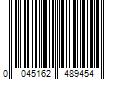 0 045162 489454